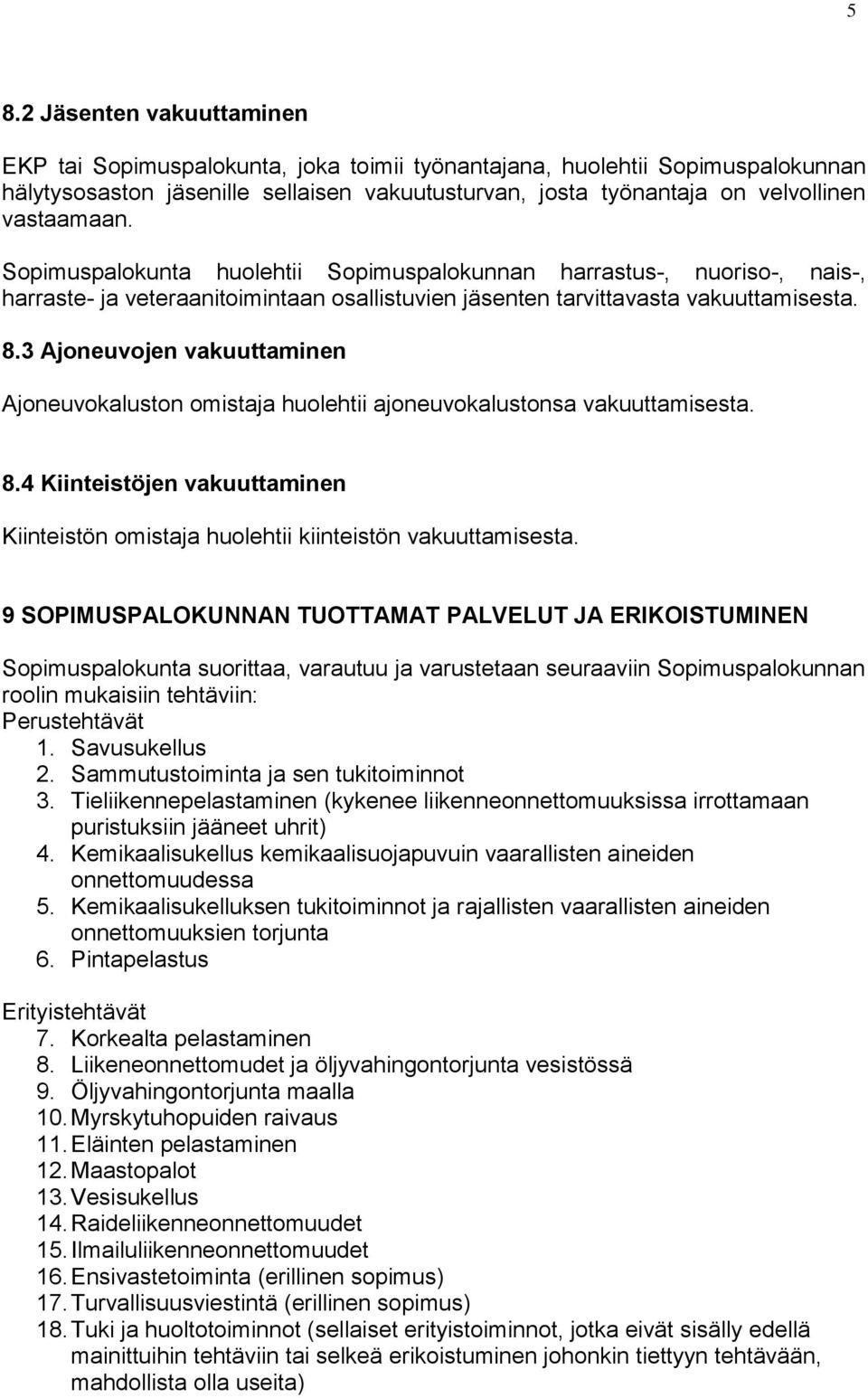 5

8.2 Jäsenten vakuuttaminen

EKP tai Sopimuspalokunta, joka toimii työnantajana, huolehtii Sopimuspalokunnan hälytysosaston jäsenille sellaisen vakuutusturvan, josta työnantaja on velvollinen vastaamaan.

Sopimuspalokunta huolehtii Sopimuspalokunnan harrastus-, nuoriso-, nais-, harraste- ja veteraanitoimintaan osallistuvien jäsenten tarvittavasta vakuuttamisesta.

8.3 Ajoneuvojen vakuuttaminen

Ajoneuvokaluston omistaja huolehtii ajoneuvokalustonsa vakuuttamisesta.

8.4 Kiinteistöjen vakuuttaminen

Kiinteistön omistaja huolehtii kiinteistön vakuuttamisesta.

9 SOPIMUSPALOKUNNAN TUOTTAMAT PALVELUT JA ERIKOISTUMINEN

Sopimuspalokunta suorittaa, varautuu ja varustetaan seuraaviin Sopimuspalokunnan roolin mukaisiin tehtäviin:
Perustehtävät
1. Savusukellus
2. Sammutustoiminta ja sen tukitoiminnot
3. Tieliikennepelastaminen (kykenee liikenneonnettomuuksissa irrottamaan puristuksiin jääneet uhrit)
4. Kemikaalisukellus kemikaalisuojapuvuin vaarallisten aineiden onnettomuudessa
5. Kemikaalisukelluksen tukitoiminnot ja rajallisten vaarallisten aineiden onnettomuuksien torjunta
6. Pintapelastus

Erityistehtävät
7. Korkealta pelastaminen
8. Liikeneonnettomudet ja öljyvahingontorjunta vesistössä
9. Öljyvahingontorjunta maalla
10. Myrskytuhopuiden raivaus
11. Eläinten pelastaminen
12. Maastopalot
13. Vesisukellus
14. Raideliikenneonnettomuudet
15. Ilmailuliikenneonnettomuudet
16. Ensivastetoiminta (erillinen sopimus)
17. Turvallisuusviestintä (erillinen sopimus)
18. Tuki ja huoltotoiminnot (sellaiset erityistoiminnot, jotka eivät sisälly edellä mainittuihin tehtäviin tai selkeä erikoistuminen johonkin tiettyyn tehtävään, mahdollista olla useita)